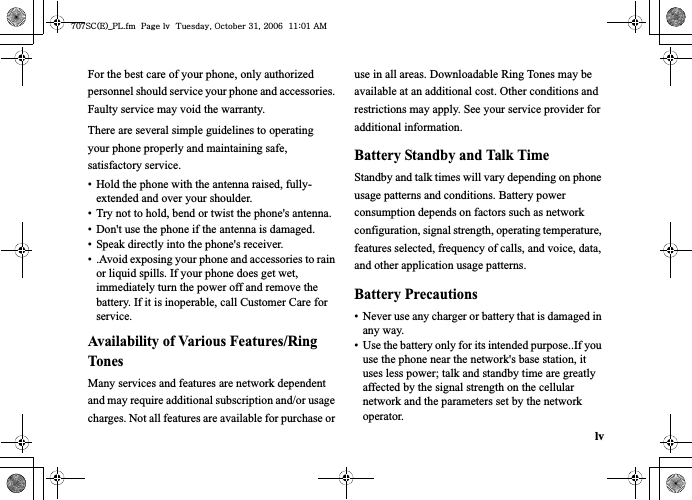 707SC(E)_PL.fm Page lv Tuesday, October 31, 2006 11:01 AM

For the best care of your phone, only authorized personnel should service your phone and accessories. Faulty service may void the warranty.

There are several simple guidelines to operating your phone properly and maintaining safe, satisfactory service.

• Hold the phone with the antenna raised, fully-extended and over your shoulder.
• Try not to hold, bend or twist the phone's antenna.
• Don't use the phone if the antenna is damaged.
• Speak directly into the phone's receiver.
• .Avoid exposing your phone and accessories to rain or liquid spills. If your phone does get wet, immediately turn the power off and remove the battery. If it is inoperable, call Customer Care for service.

Availability of Various Features/Ring Tones

Many services and features are network dependent and may require additional subscription and/or usage charges. Not all features are available for purchase or use in all areas. Downloadable Ring Tones may be available at an additional cost. Other conditions and restrictions may apply. See your service provider for additional information.

Battery Standby and Talk Time

Standby and talk times will vary depending on phone usage patterns and conditions. Battery power consumption depends on factors such as network configuration, signal strength, operating temperature, features selected, frequency of calls, and voice, data, and other application usage patterns.

Battery Precautions

• Never use any charger or battery that is damaged in any way.
• Use the battery only for its intended purpose..If you use the phone near the network's base station, it uses less power; talk and standby time are greatly affected by the signal strength on the cellular network and the parameters set by the network operator.

lv